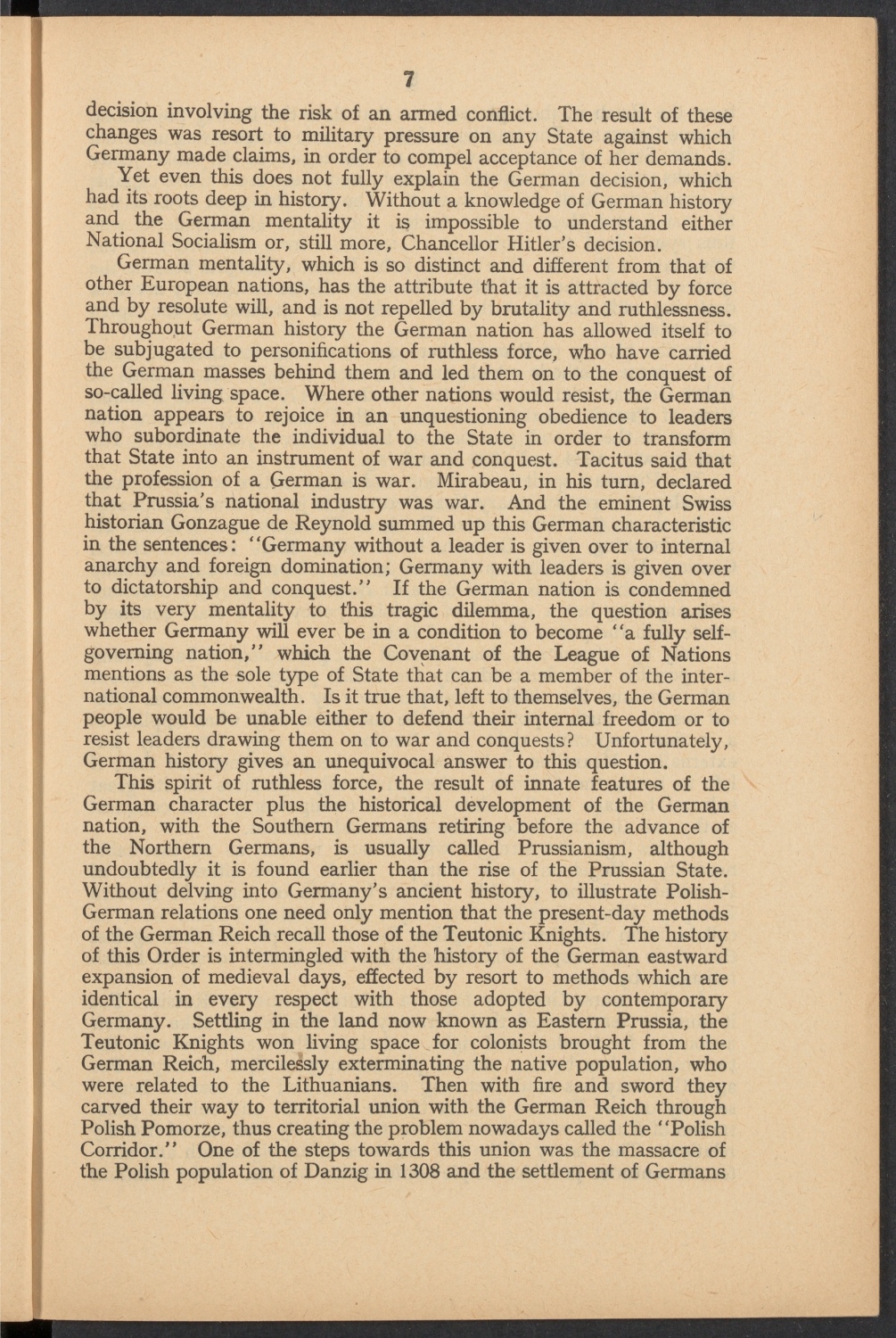 7

decision involving the risk of an armed conflict. The result of these changes was resort to military pressure on any State against which Germany made claims, in order to compel acceptance of her demands.

Yet even this does not fully explain the German decision, which had its roots deep in history. Without a knowledge of German history and the German mentality it is impossible to understand either National Socialism or, still more, Chancellor Hitler's decision.

German mentality, which is so distinct and different from that of other European nations, has the attribute that it is attracted by force and by resolute will, and is not repelled by brutality and ruthlessness. Throughout German history the German nation has allowed itself to be subjugated to personifications of ruthless force, who have carried the German masses behind them and led them on to the conquest of so-called living space. Where other nations would resist, the German nation appears to rejoice in an unquestioning obedience to leaders who subordinate the individual to the State in order to transform that State into an instrument of war and conquest. Tacitus said that the profession of a German is war. Mirabeau, in his turn, declared that Prussia's national industry was war. And the eminent Swiss historian Gonzague de Reynold summed up this German characteristic in the sentences: "Germany without a leader is given over to internal anarchy and foreign domination; Germany with leaders is given over to dictatorship and conquest." If the German nation is condemned by its very mentality to this tragic dilemma, the question arises whether Germany will ever be in a condition to become "a fully self-governing nation," which the Covenant of the League of Nations mentions as the sole type of State that can be a member of the international commonwealth. Is it true that, left to themselves, the German people would be unable either to defend their internal freedom or to resist leaders drawing them on to war and conquests? Unfortunately, German history gives an unequivocal answer to this question.

This spirit of ruthless force, the result of innate features of the German character plus the historical development of the German nation, with the Southern Germans retiring before the advance of the Northern Germans, is usually called Prussianism, although undoubtedly it is found earlier than the rise of the Prussian State. Without delving into Germany's ancient history, to illustrate Polish-German relations one need only mention that the present-day methods of the German Reich recall those of the Teutonic Knights. The history of this Order is intermingled with the history of the German eastward expansion of medieval days, effected by resort to methods which are identical in every respect with those adopted by contemporary Germany. Settling in the land now known as Eastern Prussia, the Teutonic Knights won living space for colonists brought from the German Reich, mercilessly exterminating the native population, who were related to the Lithuanians. Then with fire and sword they carved their way to territorial union with the German Reich through Polish Pomorze, thus creating the problem nowadays called the "Polish Corridor." One of the steps towards this union was the massacre of the Polish population of Danzig in 1308 and the settlement of Germans